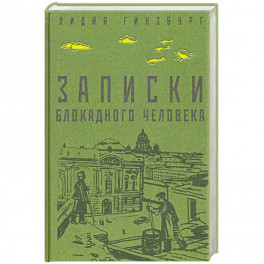 ЛИДИЯ ГИНЗБУРГ

ЗАПИСКИ
БЛОКАДНОГО ЧЕЛОВЕКА